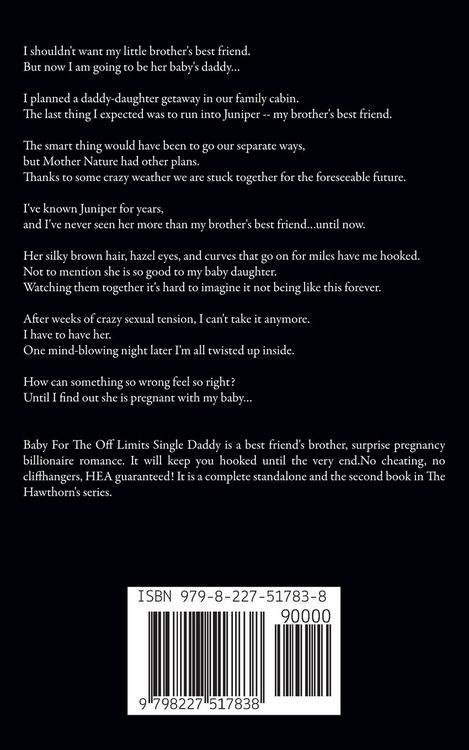 I shouldn't want my little brother's best friend.
But now I am going to be her baby's daddy...

I planned a daddy-daughter getaway in our family cabin.
The last thing I expected was to run into Juniper -- my brother's best friend.

The smart thing would have been to go our separate ways,
but Mother Nature had other plans.
Thanks to some crazy weather we are stuck together for the foreseeable future.

I've known Juniper for years,
and I've never seen her more than my brother's best friend...until now.

Her silky brown hair, hazel eyes, and curves that go on for miles have me hooked.
Not to mention she is so good to my baby daughter.
Watching them together it's hard to imagine it not being like this forever.

After weeks of crazy sexual tension, I can't take it anymore.
I have to have her.
One mind-blowing night later I'm all twisted up inside.

How can something so wrong feel so right?
Until I find out she is pregnant with my baby...

Baby For The Off Limits Single Daddy is a best friend's brother, surprise pregnancy billionaire romance. It will keep you hooked until the very end.No cheating, no cliffhangers, HEA guaranteed! It is a complete standalone and the second book in The Hawthorn's series.

ISBN 979-8-227-51783-8

90000

9 798227 517838